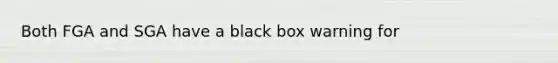 Both FGA and SGA have a black box warning for